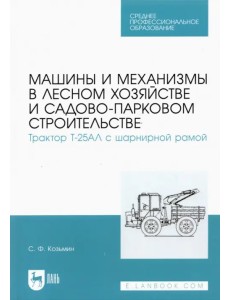 СРЕДНЕЕ ПРОФЕССИОНАЛЬНОЕ ОБРАЗОВАНИЕ

МАШИНЫ И МЕХАНИЗМЫ В ЛЕСНОМ ХОЗЯЙСТВЕ И САДОВО-ПАРКОВОМ СТРОИТЕЛЬСТВЕ

Трактор Т-25АЛ с шарнирной рамой

С. Ф. Козьмин

ЛАНЬ

E.LANBOOK.COM